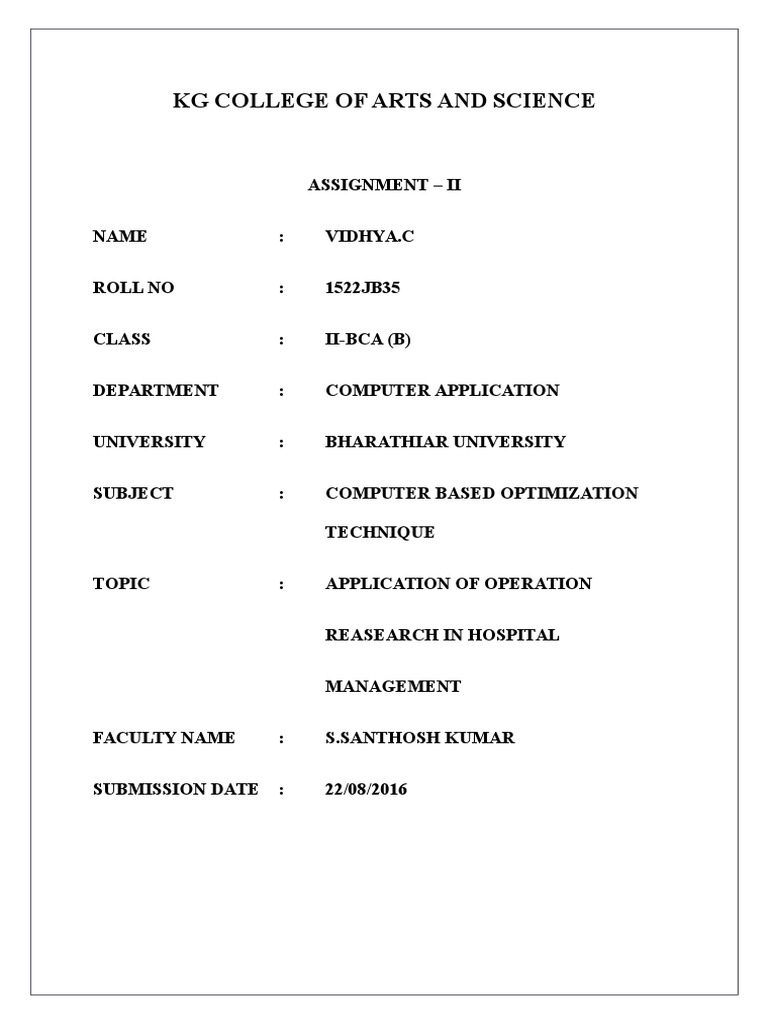 KG COLLEGE OF ARTS AND SCIENCE

ASSIGNMENT – II

NAME : VIDHYA.C

ROLL NO : 1522JB35

CLASS : II-BCA (B)

DEPARTMENT : COMPUTER APPLICATION

UNIVERSITY : BHARATHIAR UNIVERSITY

SUBJECT : COMPUTER BASED OPTIMIZATION TECHNIQUE

TOPIC : APPLICATION OF OPERATION REASEARCH IN HOSPITAL MANAGEMENT

FACULTY NAME : S.SANTHOSH KUMAR

SUBMISSION DATE : 22/08/2016